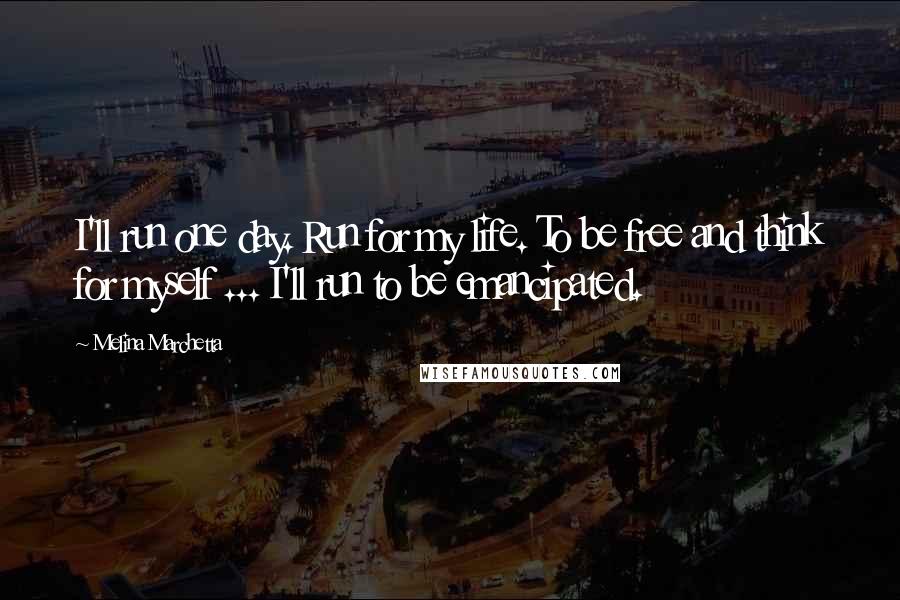 I'll run one day. Run for my life. To be free and think for myself ... I'll run to be emancipated.

~ Melina Marchetta

WISEFAMOUSQUOTES.COM